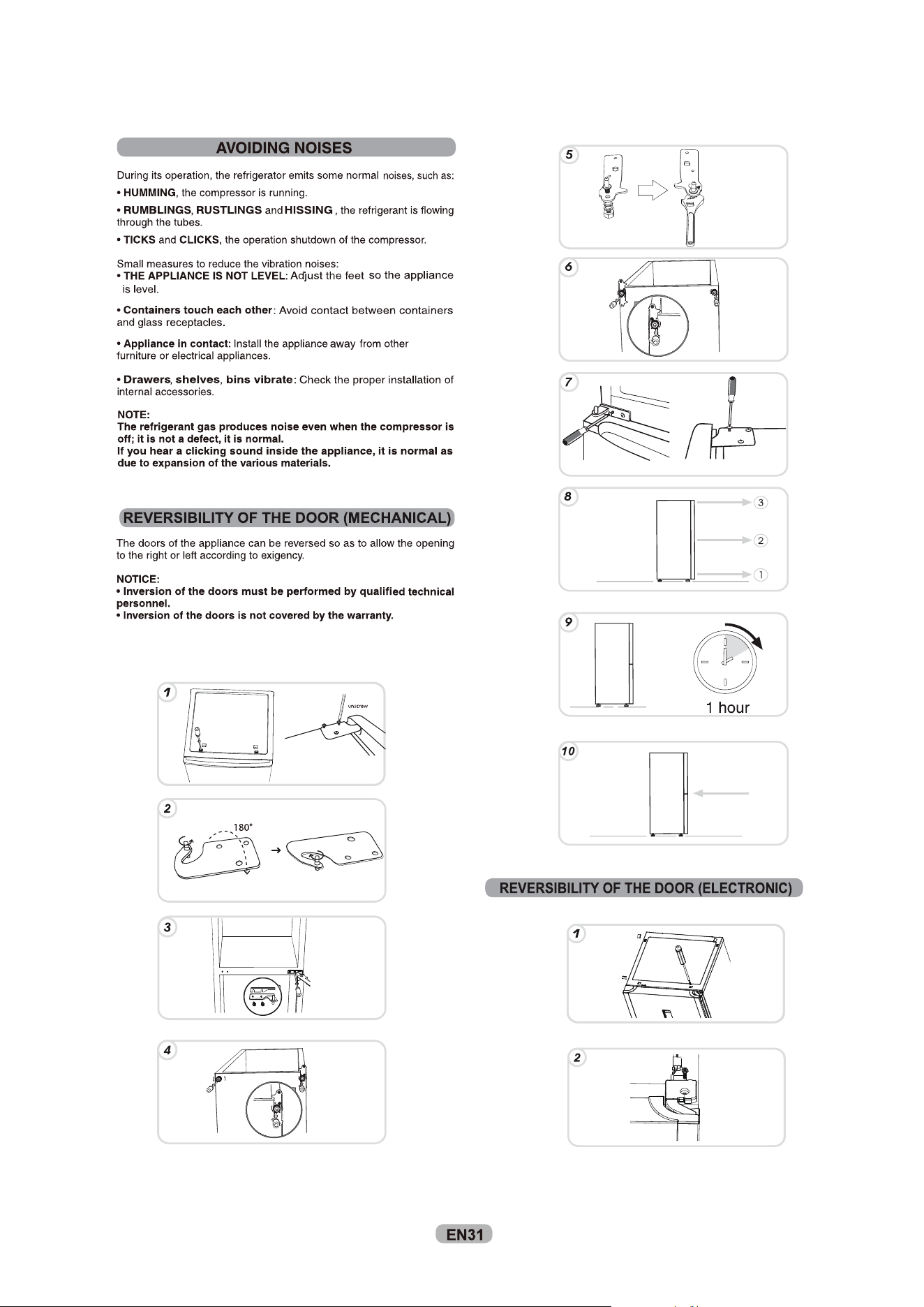 AVOIDING NOISES

During its operation, the refrigerator emits some normal noises, such as:

• HUMMING, the compressor is running.

• RUMBLINGS, RUSTLINGS and HISSING , the refrigerant is flowing through the tubes.

• TICKS and CLICKS, the operation shutdown of the compressor.

Small measures to reduce the vibration noises:
• THE APPLIANCE IS NOT LEVEL: Adjust the feet so the appliance is level.

• Containers touch each other: Avoid contact between containers and glass receptacles.

• Appliance in contact: Install the appliance away from other furniture or electrical appliances.

• Drawers, shelves, bins vibrate: Check the proper installation of internal accessories.

NOTE:
The refrigerant gas produces noise even when the compressor is off; it is not a defect, it is normal.
If you hear a clicking sound inside the appliance, it is normal as due to expansion of the various materials.

REVERSIBILITY OF THE DOOR (MECHANICAL)

The doors of the appliance can be reversed so as to allow the opening to the right or left according to exigency.

NOTICE:
• Inversion of the doors must be performed by qualified technical personnel.
• Inversion of the doors is not covered by the warranty.

1
unscrew

2
180°

3

4

5

6

7

8
3
2
1

9
1 hour

10

REVERSIBILITY OF THE DOOR (ELECTRONIC)

1

2

EN31